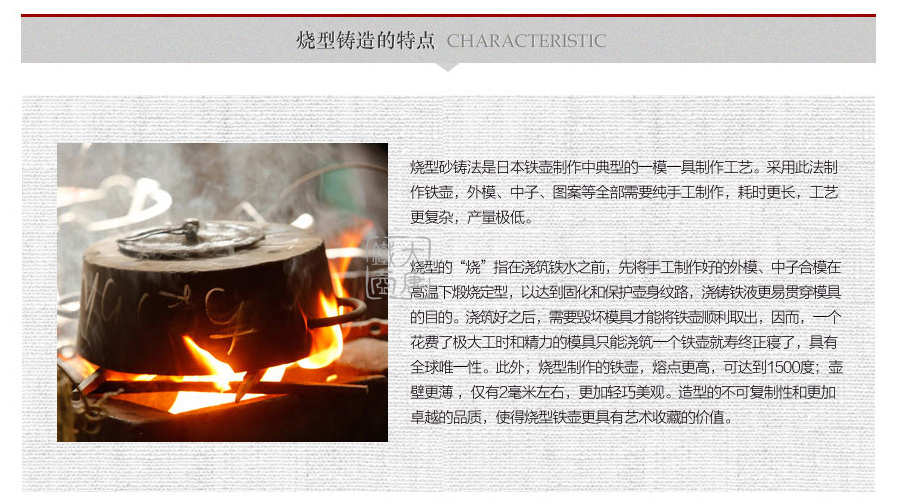 烧型铸造的特点 CHARACTERISTIC

烧型砂铸法是日本铁壶制作中典型的一模一具制作工艺。采用此法制作铁壶，外模、中子、图案等全部需要纯手工制作，耗时更长，工艺更复杂，产量极低。

烧型的“烧”指在浇筑铁水之前，先将手工制作好的外模、中子合模在高温下煅烧定型，以达到固化和保护壶身纹路，浇铸铁液更易贯穿模具的目的。浇筑好之后，需要毁坏模具才能将铁壶顺利取出，因而，一个花费了极大工时和精力的模具只能浇筑一个铁壶就寿终正寝了，具有全球唯一性。此外，烧型制作的铁壶，熔点更高，可达到1500度；壶壁更薄，仅有2毫米左右，更加轻巧美观。造型的不可复制性和更加卓越的品质，使得烧型铁壶更具有艺术收藏的价值。